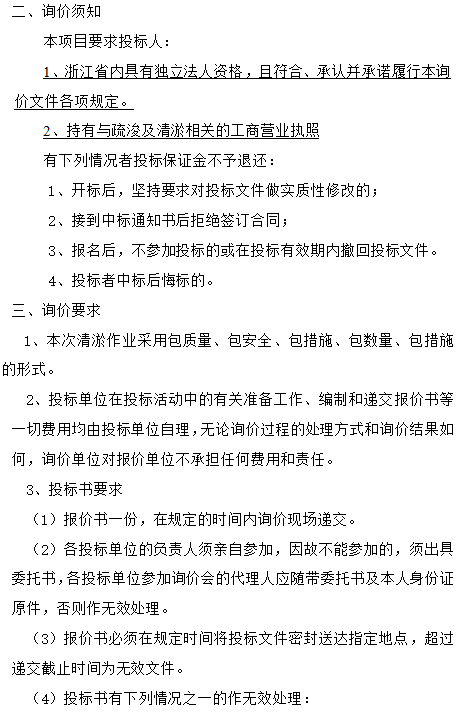 二、询价须知

本项目要求投标人：

1、浙江省内具有独立法人资格，且符合、承认并承诺履行本询价文件各项规定。

2、持有与疏浚及清淤相关的工商营业执照

有下列情况者投标保证金不予退还：

1、开标后，坚持要求对投标文件做实质性修改的；

2、接到中标通知书后拒绝签订合同；

3、报名后，不参加投标的或在投标有效期内撤回投标文件。

4、投标者中标后悔标的。

三、询价要求

1、本次清淤作业采用包质量、包安全、包措施、包数量、包措施的形式。

2、投标单位在投标活动中的有关准备工作、编制和递交报价书等一切费用均由投标单位自理，无论询价过程的处理方式和询价结果如何，询价单位对报价单位不承担任何费用和责任。

3、投标书要求

（1）报价书一份，在规定的时间内询价现场递交。

（2）各投标单位的负责人须亲自参加，因故不能参加的，须出具委托书，各投标单位参加询价会的代理人应随带委托书及本人身份证原件，否则作无效处理。

（3）报价书必须在规定时间将投标文件密封送达指定地点，超过递交截止时间为无效文件。

（4）投标书有下列情况之一的作无效处理：